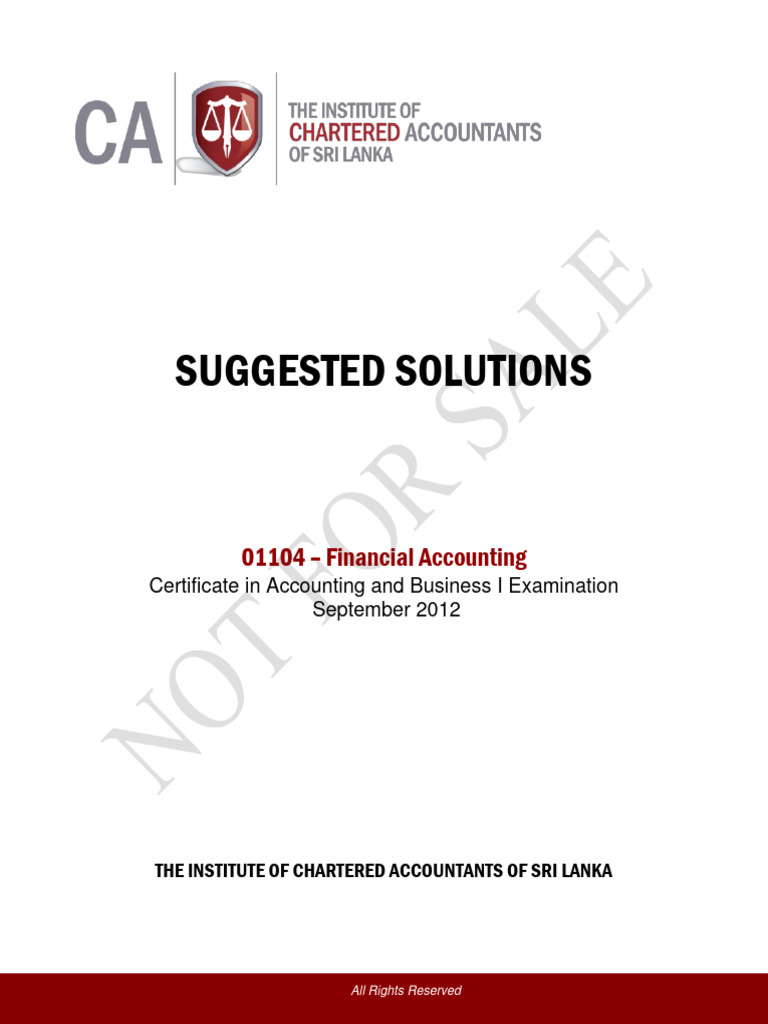 CA

THE INSTITUTE OF
CHARTERED ACCOUNTANTS
OF SRI LANKA

NOT FOR SALE

SUGGESTED SOLUTIONS

01104 – Financial Accounting
Certificate in Accounting and Business I Examination
September 2012

THE INSTITUTE OF CHARTERED ACCOUNTANTS OF SRI LANKA

All Rights Reserved